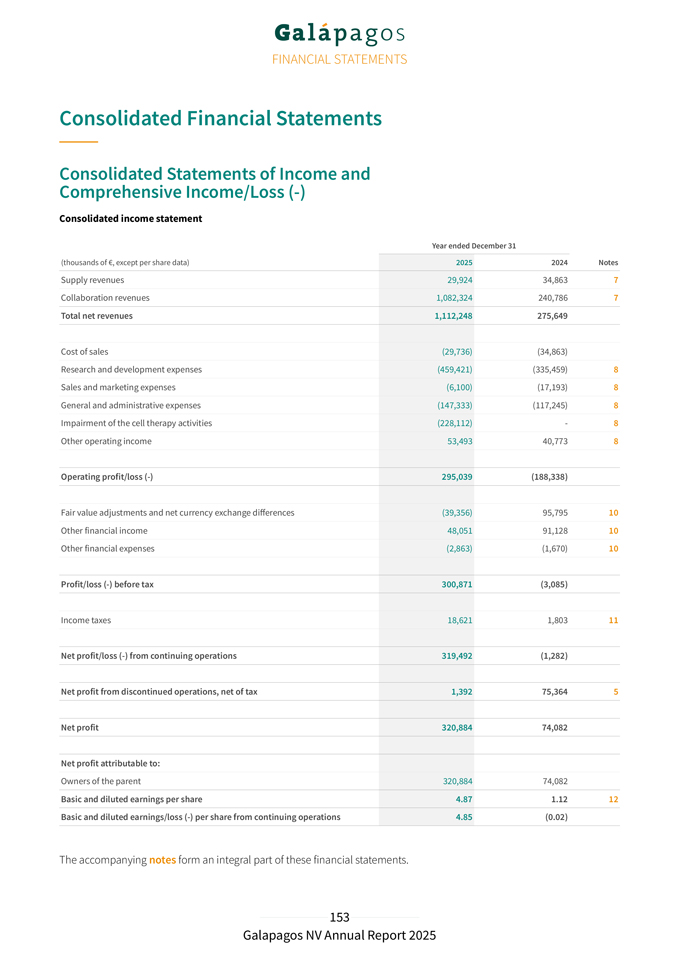 Galápagos
FINANCIAL STATEMENTS

Consolidated Financial Statements

Consolidated Statements of Income and Comprehensive Income/Loss (-)

Consolidated income statement

| | Year ended December 31 | | |
|---|---|---|---|
| (thousands of €, except per share data) | 2025 | 2024 | Notes |
| Supply revenues | 29,924 | 34,863 | 7 |
| Collaboration revenues | 1,082,324 | 240,786 | 7 |
| Total net revenues | 1,112,248 | 275,649 | |
| | | | |
| Cost of sales | (29,736) | (34,863) | |
| Research and development expenses | (459,421) | (335,459) | 8 |
| Sales and marketing expenses | (6,100) | (17,193) | 8 |
| General and administrative expenses | (147,333) | (117,245) | 8 |
| Impairment of the cell therapy activities | (228,112) | - | 8 |
| Other operating income | 53,493 | 40,773 | 8 |
| | | | |
| Operating profit/loss (-) | 295,039 | (188,338) | |
| | | | |
| Fair value adjustments and net currency exchange differences | (39,356) | 95,795 | 10 |
| Other financial income | 48,051 | 91,128 | 10 |
| Other financial expenses | (2,863) | (1,670) | 10 |
| | | | |
| Profit/loss (-) before tax | 300,871 | (3,085) | |
| | | | |
| Income taxes | 18,621 | 1,803 | 11 |
| | | | |
| Net profit/loss (-) from continuing operations | 319,492 | (1,282) | |
| | | | |
| Net profit from discontinued operations, net of tax | 1,392 | 75,364 | 5 |
| | | | |
| Net profit | 320,884 | 74,082 | |
| | | | |
| Net profit attributable to: | | | |
| Owners of the parent | 320,884 | 74,082 | |
| Basic and diluted earnings per share | 4.87 | 1.12 | 12 |
| Basic and diluted earnings/loss (-) per share from continuing operations | 4.85 | (0.02) | |

The accompanying notes form an integral part of these financial statements.

153
Galapagos NV Annual Report 2025